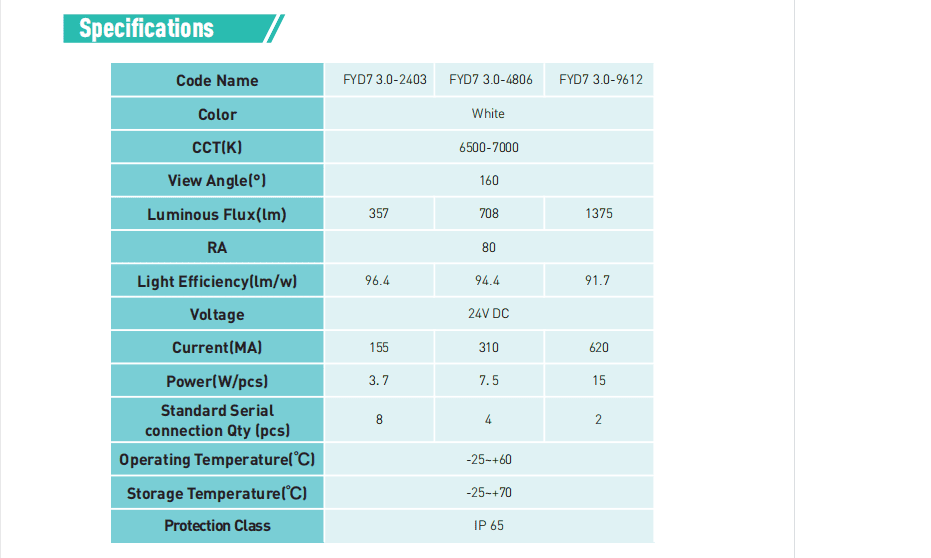 Specifications

| Code Name | FYD7 3.0-2403 | FYD7 3.0-4806 | FYD7 3.0-9612 |
|---|---|---|---|
| Color | White | | |
| CCT(K) | 6500-7000 | | |
| View Angle(°) | 160 | | |
| Luminous Flux(lm) | 357 | 708 | 1375 |
| RA | 80 | | |
| Light Efficiency(lm/w) | 96.4 | 94.4 | 91.7 |
| Voltage | 24V DC | | |
| Current(MA) | 155 | 310 | 620 |
| Power(W/pcs) | 3.7 | 7.5 | 15 |
| Standard Serial connection Qty (pcs) | 8 | 4 | 2 |
| Operating Temperature(℃) | -25~+60 | | |
| Storage Temperature(℃) | -25~+70 | | |
| Protection Class | IP 65 | | |